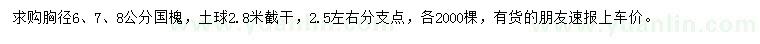 求购胸径6、7、8公分国槐，土球2.8米截干，2.5左右分支点，各2000棵，有货的朋友速报上车价。